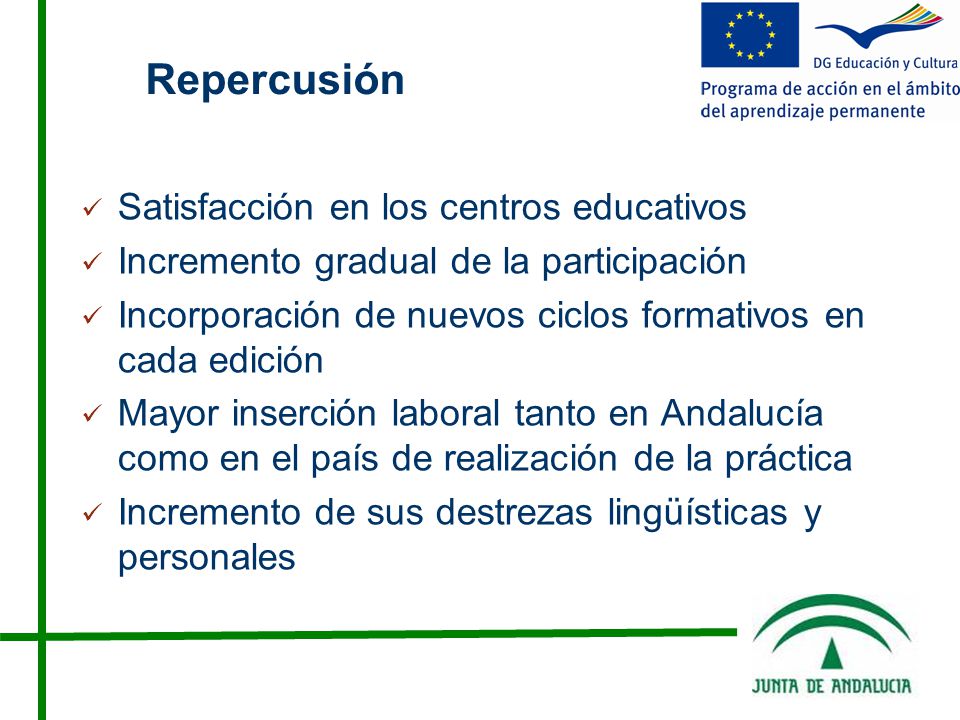 Repercusión

DG Educación y Cultura
Programa de acción en el ámbito del aprendizaje permanente

✓ Satisfacción en los centros educativos
✓ Incremento gradual de la participación
✓ Incorporación de nuevos ciclos formativos en cada edición
✓ Mayor inserción laboral tanto en Andalucía como en el país de realización de la práctica
✓ Incremento de sus destrezas lingüísticas y personales

JUNTA DE ANDALUCIA